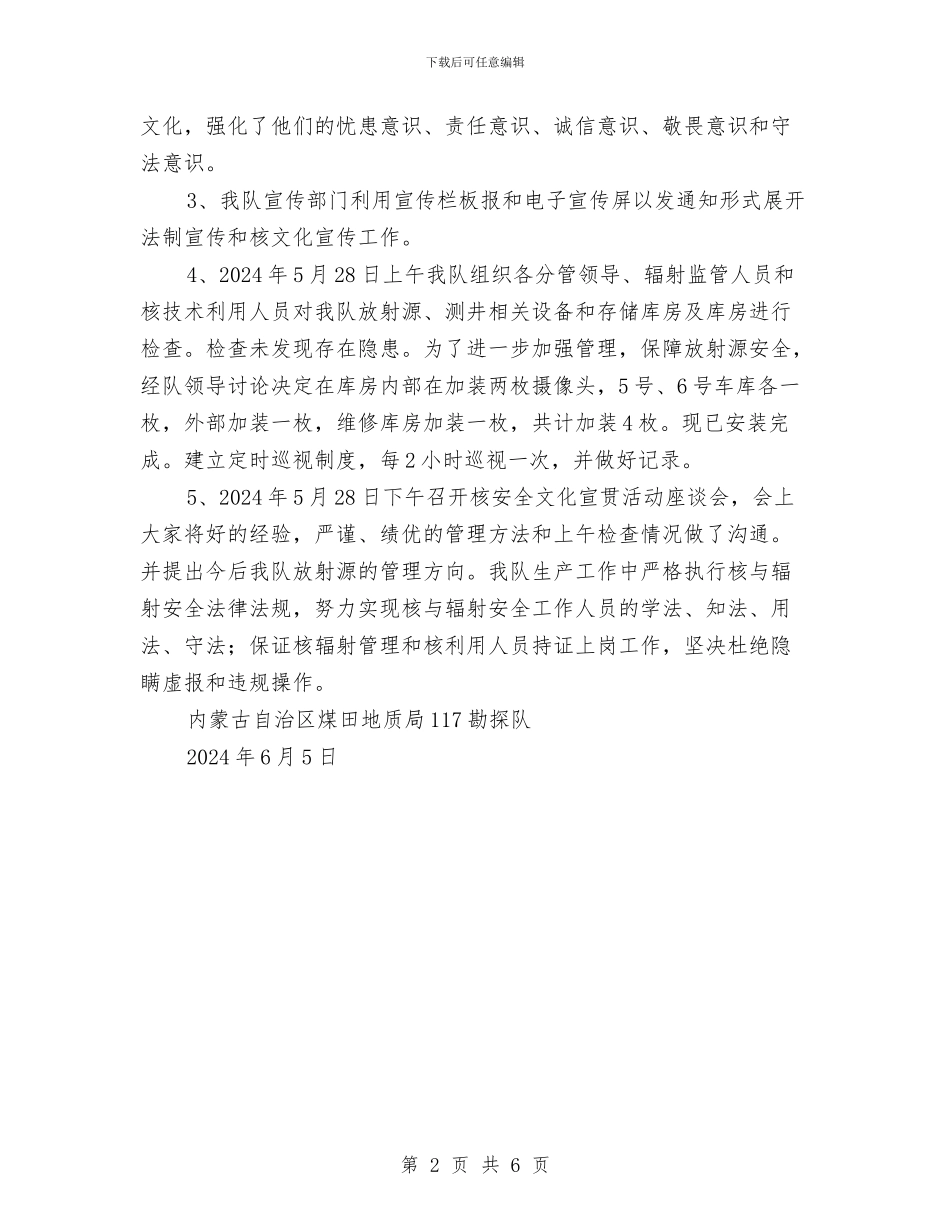 下载后可任意编辑

文化，强化了他们的忧患意识、责任意识、诚信意识、敬畏意识和守法意识。

3、我队宣传部门利用宣传栏板报和电子宣传屏以发通知形式展开法制宣传和核文化宣传工作。

4、2024年5月28日上午我队组织各分管领导、辐射监管人员和核技术利用人员对我队放射源、测井相关设备和存储库房及库房进行检查。检查未发现存在隐患。为了进一步加强管理，保障放射源安全，经队领导讨论决定在库房内部在加装两枚摄像头，5号、6号车库各一枚，外部加装一枚，维修库房加装一枚，共计加装4枚。现已安装完成。建立定时巡视制度，每2小时巡视一次，并做好记录。

5、2024年5月28日下午召开核安全文化宣贯活动座谈会，会上大家将好的经验，严谨、绩优的管理方法和上午检查情况做了沟通。并提出今后我队放射源的管理方向。我队生产工作中严格执行核与辐射安全法律法规，努力实现核与辐射安全工作人员的学法、知法、用法、守法；保证核辐射管理和核利用人员持证上岗工作，坚决杜绝隐瞒虚报和违规操作。

内蒙古自治区煤田地质局117勘探队

2024年6月5日

第 2 页 共 6 页